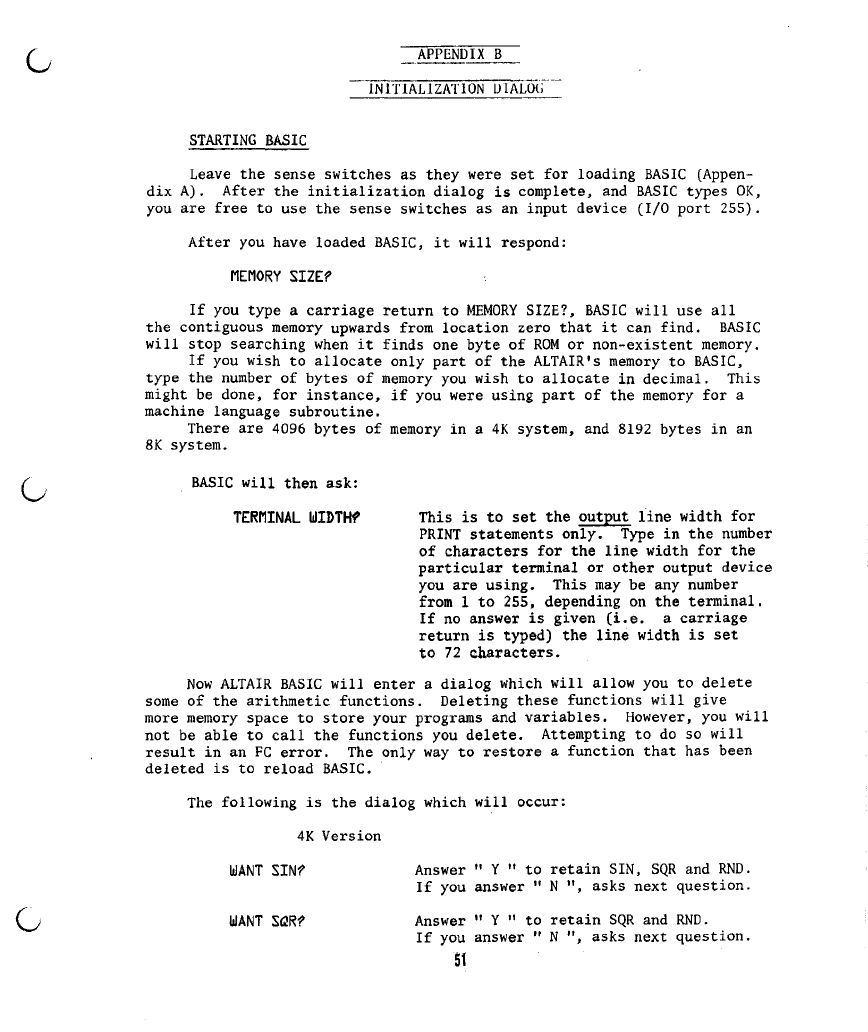 APPENDIX B

INITIALIZATION DIALOG

STARTING BASIC

Leave the sense switches as they were set for loading BASIC (Appendix A). After the initialization dialog is complete, and BASIC types OK, you are free to use the sense switches as an input device (I/O port 255).

After you have loaded BASIC, it will respond:

MEMORY SIZE?

If you type a carriage return to MEMORY SIZE?, BASIC will use all the contiguous memory upwards from location zero that it can find. BASIC will stop searching when it finds one byte of ROM or non-existent memory.
If you wish to allocate only part of the ALTAIR's memory to BASIC, type the number of bytes of memory you wish to allocate in decimal. This might be done, for instance, if you were using part of the memory for a machine language subroutine.
There are 4096 bytes of memory in a 4K system, and 8192 bytes in an 8K system.

BASIC will then ask:

TERMINAL WIDTH?

This is to set the output line width for PRINT statements only. Type in the number of characters for the line width for the particular terminal or other output device you are using. This may be any number from 1 to 255, depending on the terminal. If no answer is given (i.e. a carriage return is typed) the line width is set to 72 characters.

Now ALTAIR BASIC will enter a dialog which will allow you to delete some of the arithmetic functions. Deleting these functions will give more memory space to store your programs and variables. However, you will not be able to call the functions you delete. Attempting to do so will result in an FC error. The only way to restore a function that has been deleted is to reload BASIC.

The following is the dialog which will occur:

4K Version

WANT SIN?

Answer " Y " to retain SIN, SQR and RND. If you answer " N ", asks next question.

WANT SQR?

Answer " Y " to retain SQR and RND. If you answer " N ", asks next question.

51